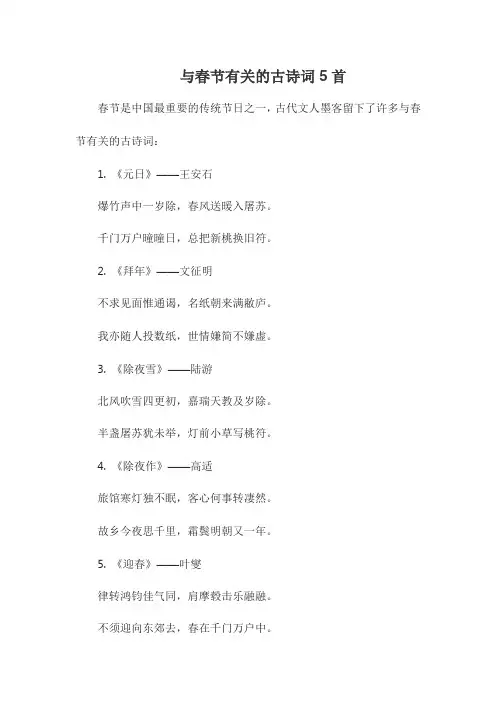 与春节有关的古诗词 5 首

春节是中国最重要的传统节日之一，古代文人墨客留下了许多与春节有关的古诗词：

1. 《元日》——王安石

爆竹声中一岁除，春风送暖入屠苏。

千门万户曈曈日，总把新桃换旧符。

2. 《拜年》——文征明

不求见面惟通谒，名纸朝来满敝庐。

我亦随人投数纸，世情嫌简不嫌虚。

3. 《除夜雪》——陆游

北风吹雪四更初，嘉瑞天教及岁除。

半盏屠苏犹未举，灯前小草写桃符。

4. 《除夜作》——高适

旅馆寒灯独不眠，客心何事转凄然。

故乡今夜思千里，霜鬓明朝又一年。

5. 《迎春》——叶燮

律转鸿钧佳气同，肩摩毂击乐融融。

不须迎向东郊去，春在千门万户中。